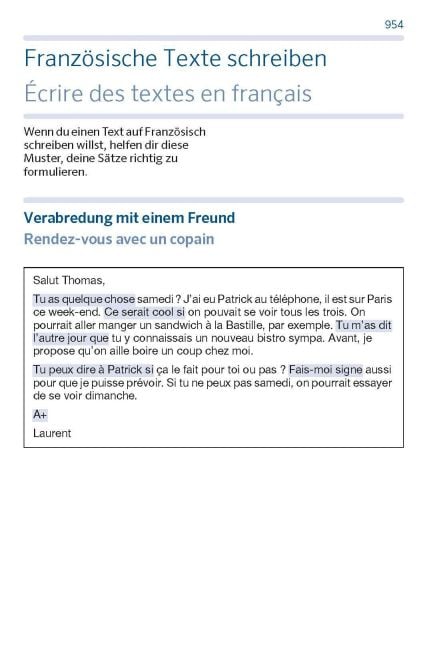 954

Französische Texte schreiben
Écrire des textes en français

Wenn du einen Text auf Französisch schreiben willst, helfen dir diese Muster, deine Sätze richtig zu formulieren.

Verabredung mit einem Freund
Rendez-vous avec un copain

Salut Thomas,

Tu as quelque chose samedi ? J'ai eu Patrick au téléphone, il est sur Paris ce week-end. Ce serait cool si on pouvait se voir tous les trois. On pourrait aller manger un sandwich à la Bastille, par exemple. Tu m'as dit l'autre jour que tu y connaissais un nouveau bistro sympa. Avant, je propose qu'on aille boire un coup chez moi.

Tu peux dire à Patrick si ça le fait pour toi ou pas ? Fais-moi signe aussi pour que je puisse prévoir. Si tu ne peux pas samedi, on pourrait essayer de se voir dimanche.

A+

Laurent